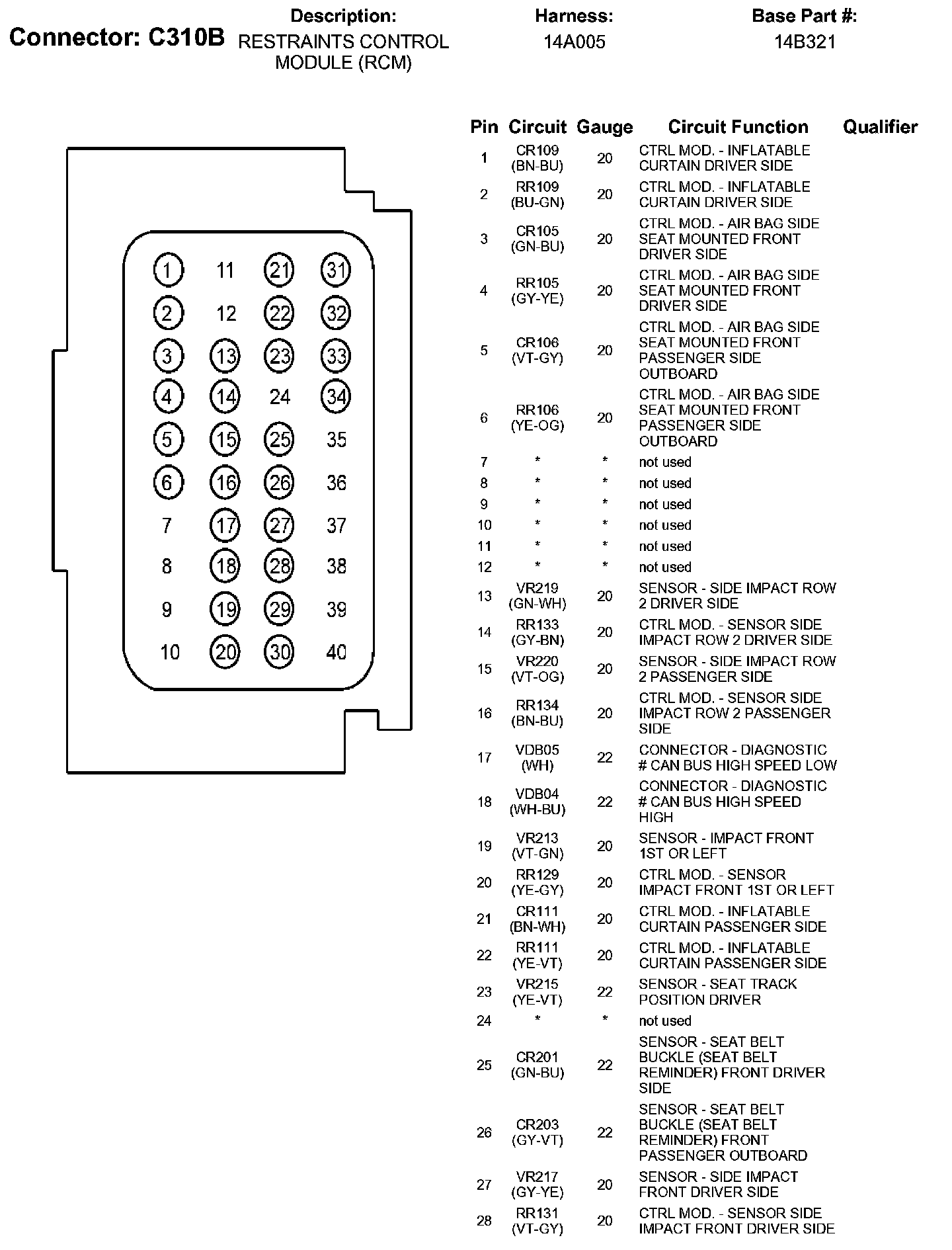 Connector: C310B

Description:
RESTRAINTS CONTROL MODULE (RCM)

Harness:
14A005

Base Part #:
14B321

1 11 21 31
2 12 22 32
3 13 23 33
4 14 24 34
5 15 25 35
6 16 26 36
7 17 27 37
8 18 28 38
9 19 29 39
10 20 30 40

| Pin | Circuit | Gauge | Circuit Function | Qualifier |
|---|---|---|---|---|
| 1 | CR109 (BN-BU) | 20 | CTRL MOD. - INFLATABLE CURTAIN DRIVER SIDE | |
| 2 | RR109 (BU-GN) | 20 | CTRL MOD. - INFLATABLE CURTAIN DRIVER SIDE | |
| 3 | CR105 (GN-BU) | 20 | CTRL MOD. - AIR BAG SIDE SEAT MOUNTED FRONT DRIVER SIDE | |
| 4 | RR105 (GY-YE) | 20 | CTRL MOD. - AIR BAG SIDE SEAT MOUNTED FRONT DRIVER SIDE | |
| 5 | CR106 (VT-GY) | 20 | CTRL MOD. - AIR BAG SIDE SEAT MOUNTED FRONT PASSENGER SIDE OUTBOARD | |
| 6 | RR106 (YE-OG) | 20 | CTRL MOD. - AIR BAG SIDE SEAT MOUNTED FRONT PASSENGER SIDE OUTBOARD | |
| 7 | * | * | not used | |
| 8 | * | * | not used | |
| 9 | * | * | not used | |
| 10 | * | * | not used | |
| 11 | * | * | not used | |
| 12 | * | * | not used | |
| 13 | VR219 (GN-WH) | 20 | SENSOR - SIDE IMPACT ROW 2 DRIVER SIDE | |
| 14 | RR133 (GY-BN) | 20 | CTRL MOD. - SENSOR SIDE IMPACT ROW 2 DRIVER SIDE | |
| 15 | VR220 (VT-OG) | 20 | SENSOR - SIDE IMPACT ROW 2 PASSENGER SIDE | |
| 16 | RR134 (BN-BU) | 20 | CTRL MOD. - SENSOR SIDE IMPACT ROW 2 PASSENGER SIDE | |
| 17 | VDB05 (WH) | 22 | CONNECTOR - DIAGNOSTIC # CAN BUS HIGH SPEED LOW | |
| 18 | VDB04 (WH-BU) | 22 | CONNECTOR - DIAGNOSTIC # CAN BUS HIGH SPEED HIGH | |
| 19 | VR213 (VT-GN) | 20 | SENSOR - IMPACT FRONT 1ST OR LEFT | |
| 20 | RR129 (YE-GY) | 20 | CTRL MOD. - SENSOR IMPACT FRONT 1ST OR LEFT | |
| 21 | CR111 (BN-WH) | 20 | CTRL MOD. - INFLATABLE CURTAIN PASSENGER SIDE | |
| 22 | RR111 (YE-VT) | 20 | CTRL MOD. - INFLATABLE CURTAIN PASSENGER SIDE | |
| 23 | VR215 (YE-VT) | 22 | SENSOR - SEAT TRACK POSITION DRIVER | |
| 24 | * | * | not used | |
| 25 | CR201 (GN-BU) | 22 | SENSOR - SEAT BELT BUCKLE (SEAT BELT REMINDER) FRONT DRIVER SIDE | |
| 26 | CR203 (GY-VT) | 22 | SENSOR - SEAT BELT BUCKLE (SEAT BELT REMINDER) FRONT PASSENGER OUTBOARD | |
| 27 | VR217 (GY-YE) | 20 | SENSOR - SIDE IMPACT FRONT DRIVER SIDE | |
| 28 | RR131 (VT-GY) | 20 | CTRL MOD. - SENSOR SIDE IMPACT FRONT DRIVER SIDE | |